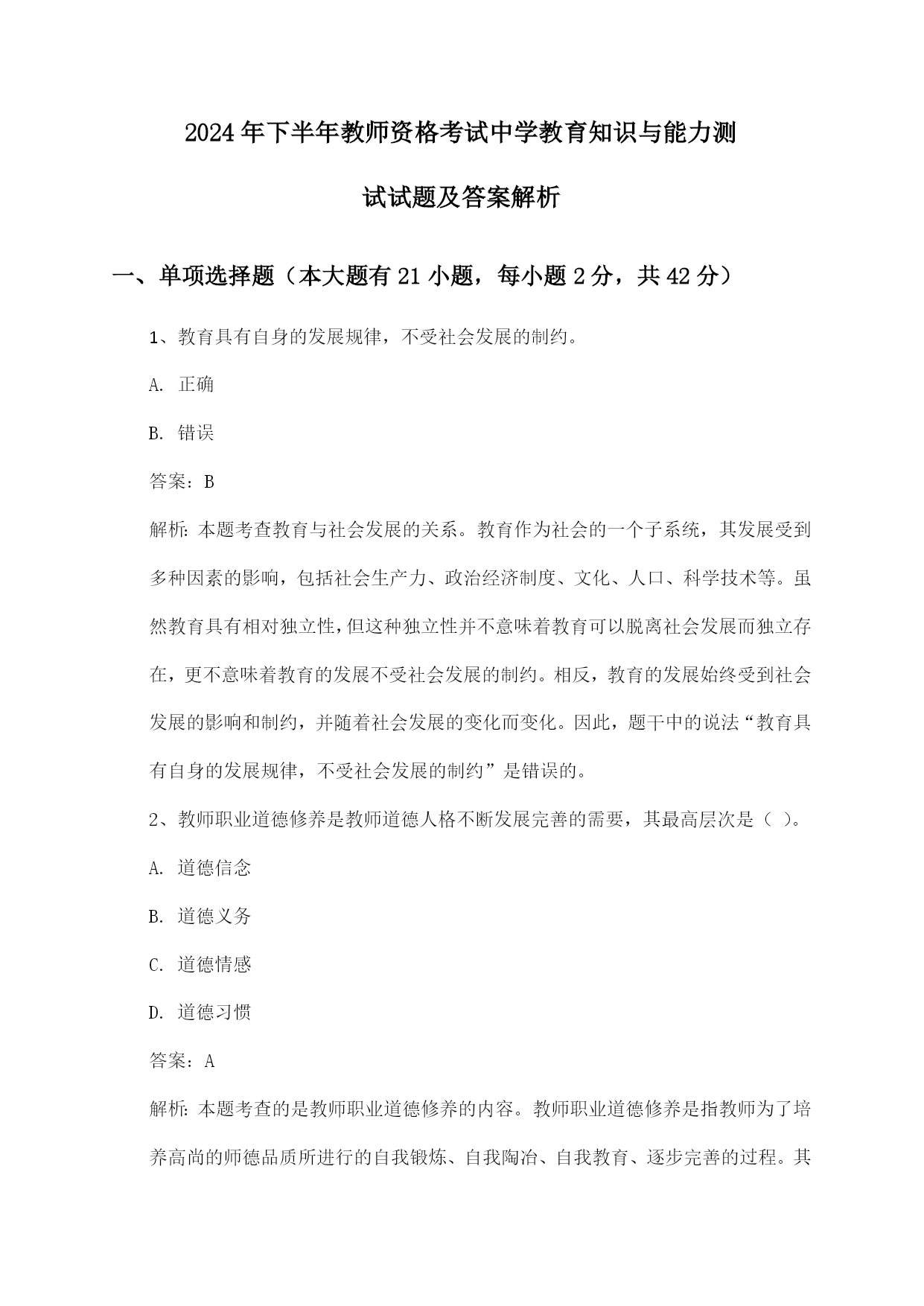 2024年下半年教师资格考试中学教育知识与能力测试试题及答案解析

一、单项选择题（本大题有21小题，每小题2分，共42分）

1、教育具有自身的发展规律，不受社会发展的制约。

A. 正确

B. 错误

答案：B

解析：本题考查教育与社会发展的关系。教育作为社会的一个子系统，其发展受到多种因素的影响，包括社会生产力、政治经济制度、文化、人口、科学技术等。虽然教育具有相对独立性，但这种独立性并不意味着教育可以脱离社会发展而独立存在，更不意味着教育的发展不受社会发展的制约。相反，教育的发展始终受到社会发展的影响和制约，并随着社会发展的变化而变化。因此，题干中的说法“教育具有自身的发展规律，不受社会发展的制约”是错误的。

2、教师职业道德修养是教师道德人格不断发展完善的需要，其最高层次是（ ）。

A. 道德信念

B. 道德义务

C. 道德情感

D. 道德习惯

答案：A

解析：本题考查的是教师职业道德修养的内容。教师职业道德修养是指教师为了培养高尚的师德品质所进行的自我锻炼、自我陶冶、自我教育、逐步完善的过程。其